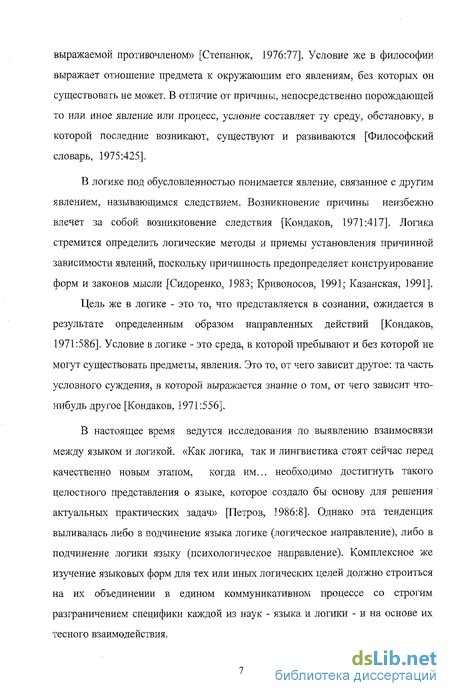 выражаемой противочленом» [Степанюк, 1976:77]. Условие же в философии выражает отношение предмета к окружающим его явлениям, без которых он существовать не может. В отличие от причины, непосредственно порождающей то или иное явление или процесс, условие составляет ту среду, обстановку, в которой последние возникают, существуют и развиваются [Философский словарь, 1975:425].

В логике под обусловленностью понимается явление, связанное с другим явлением, называющимся следствием. Возникновение причины неизбежно влечет за собой возникновение следствия [Кондаков, 1971:417]. Логика стремится определить логические методы и приемы установления причинной зависимости явлений, поскольку причинность предопределяет конструирование форм и законов мысли [Сидоренко, 1983; Кривоносов, 1991; Казанская, 1991].

Цель же в логике - это то, что представляется в сознании, ожидается в результате определенным образом направленных действий [Кондаков, 1971:586]. Условие в логике - это среда, в которой пребывают и без которой не могут существовать предметы, явления. Это то, от чего зависит другое: та часть условного суждения, в которой выражается знание о том, от чего зависит что-нибудь другое [Кондаков, 1971:556].

В настоящее время ведутся исследования по выявлению взаимосвязи между языком и логикой. «Как логика, так и лингвистика стоят сейчас перед качественно новым этапом, когда им... необходимо достигнуть такого целостного представления о языке, которое создало бы основу для решения актуальных практических задач» [Петров, 1986:8]. Однако эта тенденция выливалась либо в подчинение языка логике (логическое направление), либо в подчинение логики языку (психологическое направление). Комплексное же изучение языковых форм для тех или иных логических целей должно строиться на их объединении в едином коммуникативном процессе со строгим разграничением специфики каждой из наук - языка и логики - и на основе их тесного взаимодействия.

7

dsLib.net
библиотека диссертаций